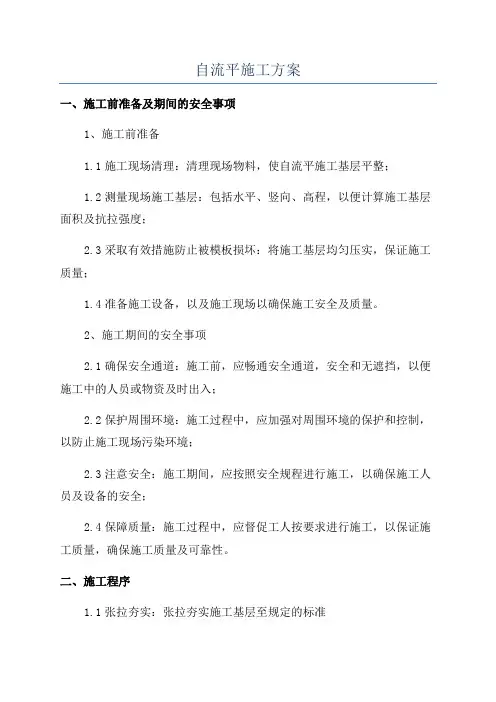 自流平施工方案

一、施工前准备及期间的安全事项

1、施工前准备

1.1 施工现场清理：清理现场物料，使自流平施工基层平整；

1.2 测量现场施工基层：包括水平、竖向、高程，以便计算施工基层面积及抗拉强度；

2.3 采取有效措施防止被模板损坏：将施工基层均匀压实，保证施工质量；

1.4 准备施工设备，以及施工现场以确保施工安全及质量。

2、施工期间的安全事项

2.1 确保安全通道：施工前，应畅通安全通道，安全和无遮挡，以便施工中的人员或物资及时出入；

2.2 保护周围环境：施工过程中，应加强对周围环境的保护和控制，以防止施工现场污染环境；

2.3 注意安全：施工期间，应按照安全规程进行施工，以确保施工人员及设备的安全；

2.4 保障质量：施工过程中，应督促工人按要求进行施工，以保证施工质量，确保施工质量及可靠性。

二、施工程序

1.1 张拉夯实：张拉夯实施工基层至规定的标准